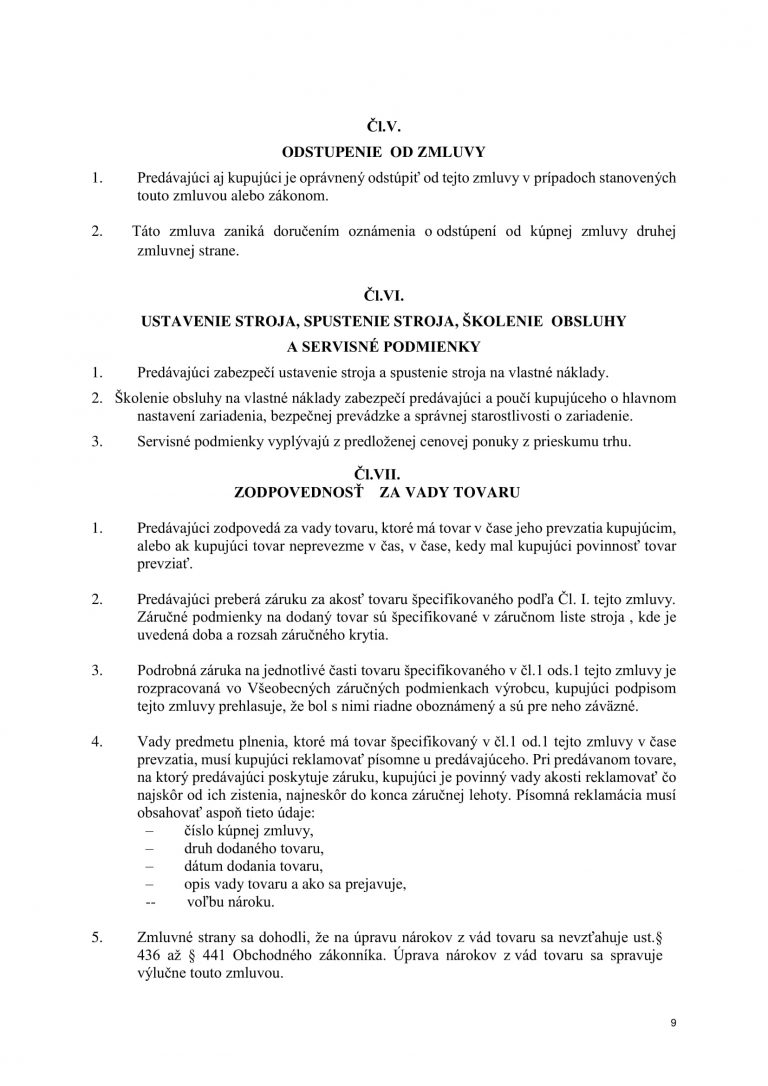 Čl.V.
ODSTUPENIE OD ZMLUVY

1. Predávajúci aj kupujúci je oprávnený odstúpiť od tejto zmluvy v prípadoch stanovených touto zmluvou alebo zákonom.

2. Táto zmluva zaniká doručením oznámenia o odstúpení od kúpnej zmluvy druhej zmluvnej strane.

Čl.VI.
USTAVENIE STROJA, SPUSTENIE STROJA, ŠKOLENIE OBSLUHY A SERVISNÉ PODMIENKY

1. Predávajúci zabezpečí ustavenie stroja a spustenie stroja na vlastné náklady.

2. Školenie obsluhy na vlastné náklady zabezpečí predávajúci a poučí kupujúceho o hlavnom nastavení zariadenia, bezpečnej prevádzke a správnej starostlivosti o zariadenie.

3. Servisné podmienky vyplývajú z predloženej cenovej ponuky z prieskumu trhu.

Čl.VII.
ZODPOVEDNOSŤ ZA VADY TOVARU

1. Predávajúci zodpovedá za vady tovaru, ktoré má tovar v čase jeho prevzatia kupujúcim, alebo ak kupujúci tovar neprevezme v čas, v čase, kedy mal kupujúci povinnosť tovar prevziať.

2. Predávajúci preberá záruku za akosť tovaru špecifikovaného podľa Čl. I. tejto zmluvy. Záručné podmienky na dodaný tovar sú špecifikované v záručnom liste stroja , kde je uvedená doba a rozsah záručného krytia.

3. Podrobná záruka na jednotlivé časti tovaru špecifikovaného v čl.1 ods.1 tejto zmluvy je rozpracovaná vo Všeobecných záručných podmienkach výrobcu, kupujúci podpisom tejto zmluvy prehlasuje, že bol s nimi riadne oboznámený a sú pre neho záväzné.

4. Vady predmetu plnenia, ktoré má tovar špecifikovaný v čl.1 od.1 tejto zmluvy v čase prevzatia, musí kupujúci reklamovať písomne u predávajúceho. Pri predávanom tovare, na ktorý predávajúci poskytuje záruku, kupujúci je povinný vady akosti reklamovať čo najskôr od ich zistenia, najneskôr do konca záručnej lehoty. Písomná reklamácia musí obsahovať aspoň tieto údaje:
– číslo kúpnej zmluvy,
– druh dodaného tovaru,
– dátum dodania tovaru,
– opis vady tovaru a ako sa prejavuje,
-- voľbu nároku.

5. Zmluvné strany sa dohodli, že na úpravu nárokov z vád tovaru sa nevzťahuje ust.§ 436 až § 441 Obchodného zákonníka. Úprava nárokov z vád tovaru sa spravuje výlučne touto zmluvou.

9